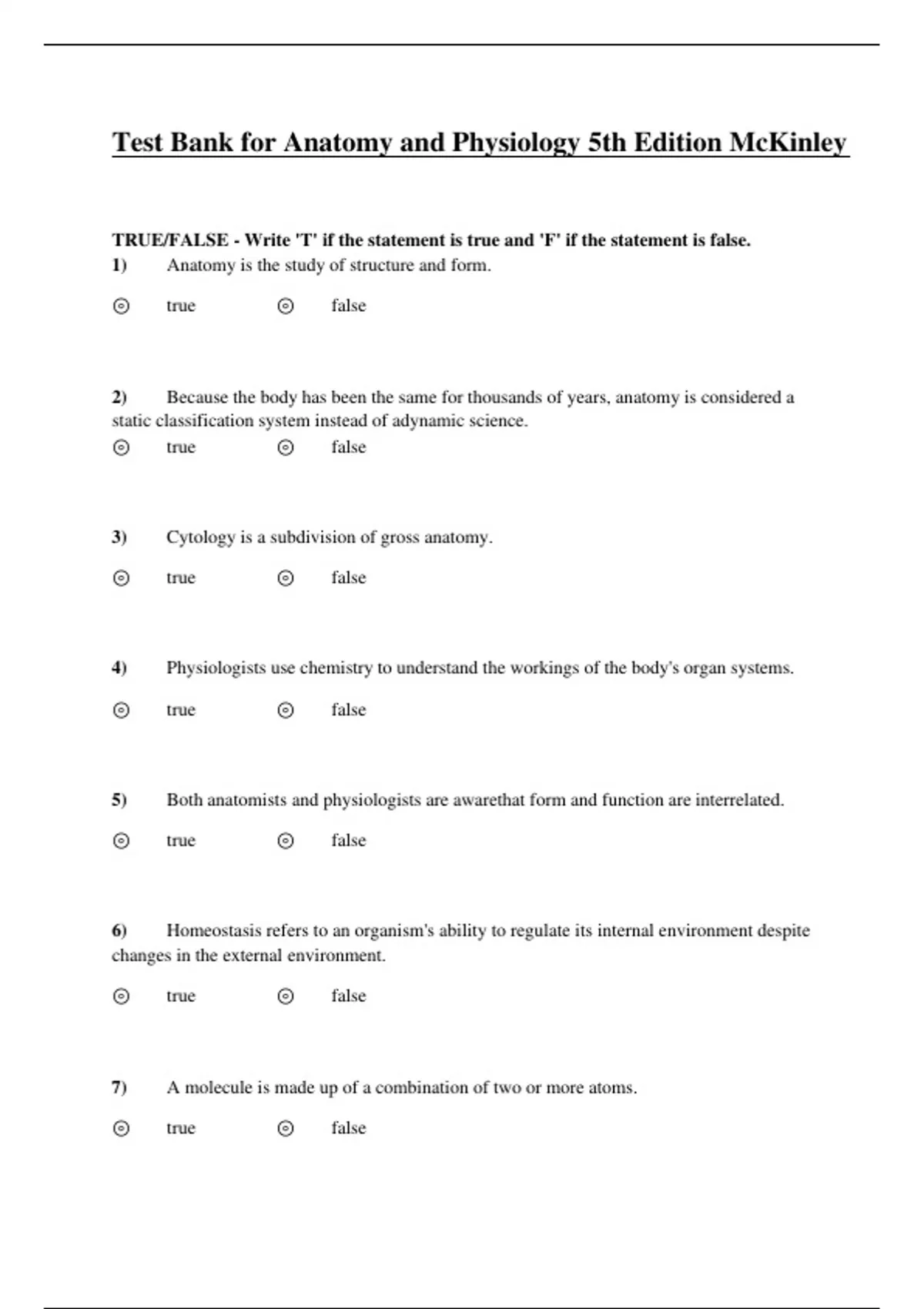 Test Bank for Anatomy and Physiology 5th Edition McKinley

TRUE/FALSE - Write 'T' if the statement is true and 'F' if the statement is false.

1) Anatomy is the study of structure and form.

⊙ true ⊙ false

2) Because the body has been the same for thousands of years, anatomy is considered a static classification system instead of adynamic science.

⊙ true ⊙ false

3) Cytology is a subdivision of gross anatomy.

⊙ true ⊙ false

4) Physiologists use chemistry to understand the workings of the body's organ systems.

⊙ true ⊙ false

5) Both anatomists and physiologists are awarethat form and function are interrelated.

⊙ true ⊙ false

6) Homeostasis refers to an organism's ability to regulate its internal environment despite changes in the external environment.

⊙ true ⊙ false

7) A molecule is made up of a combination of two or more atoms.

⊙ true ⊙ false